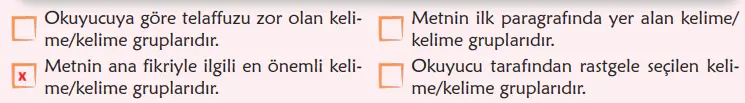 Okuyucuya göre telaffuzu zor olan kelime/kelime gruplarıdır.

x Metnin ana fikriyle ilgili en önemli kelime/kelime gruplarıdır.

Metnin ilk paragrafında yer alan kelime/kelime gruplarıdır.

Okuyucu tarafından rastgele seçilen kelime/kelime gruplarıdır.